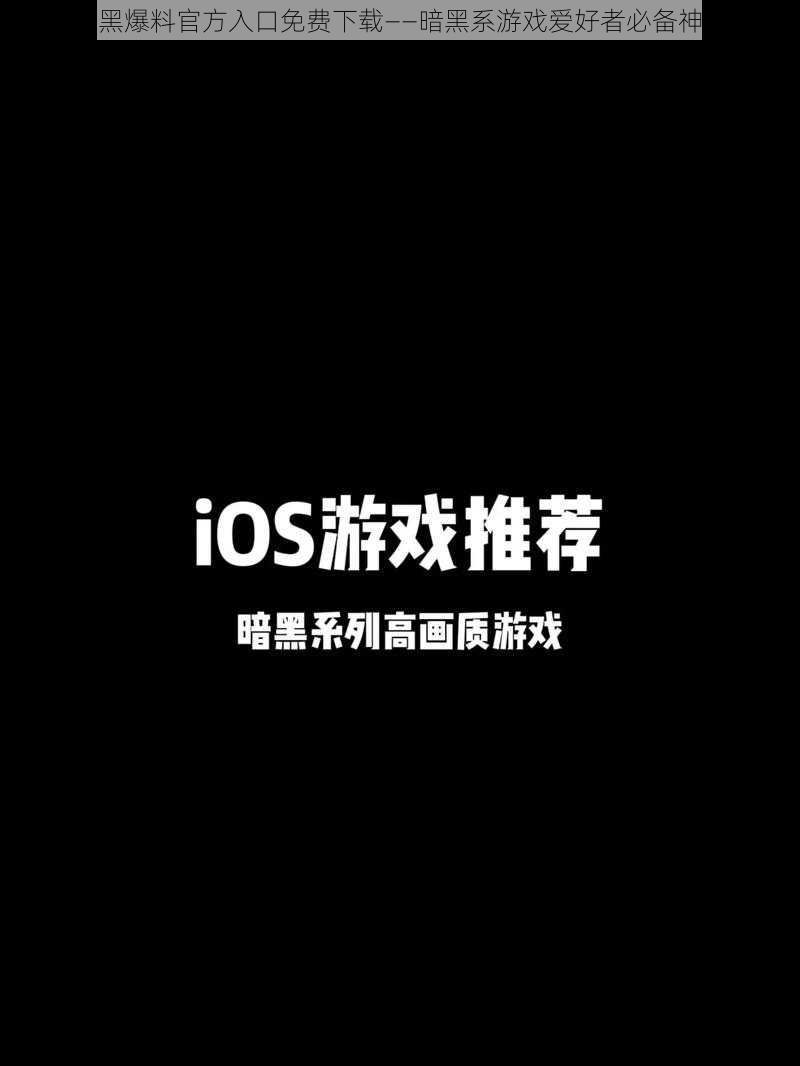 黑爆料官方入口免费下载——暗黑系游戏爱好者必备神

iOS游戏推荐

暗黑系列高画质游戏